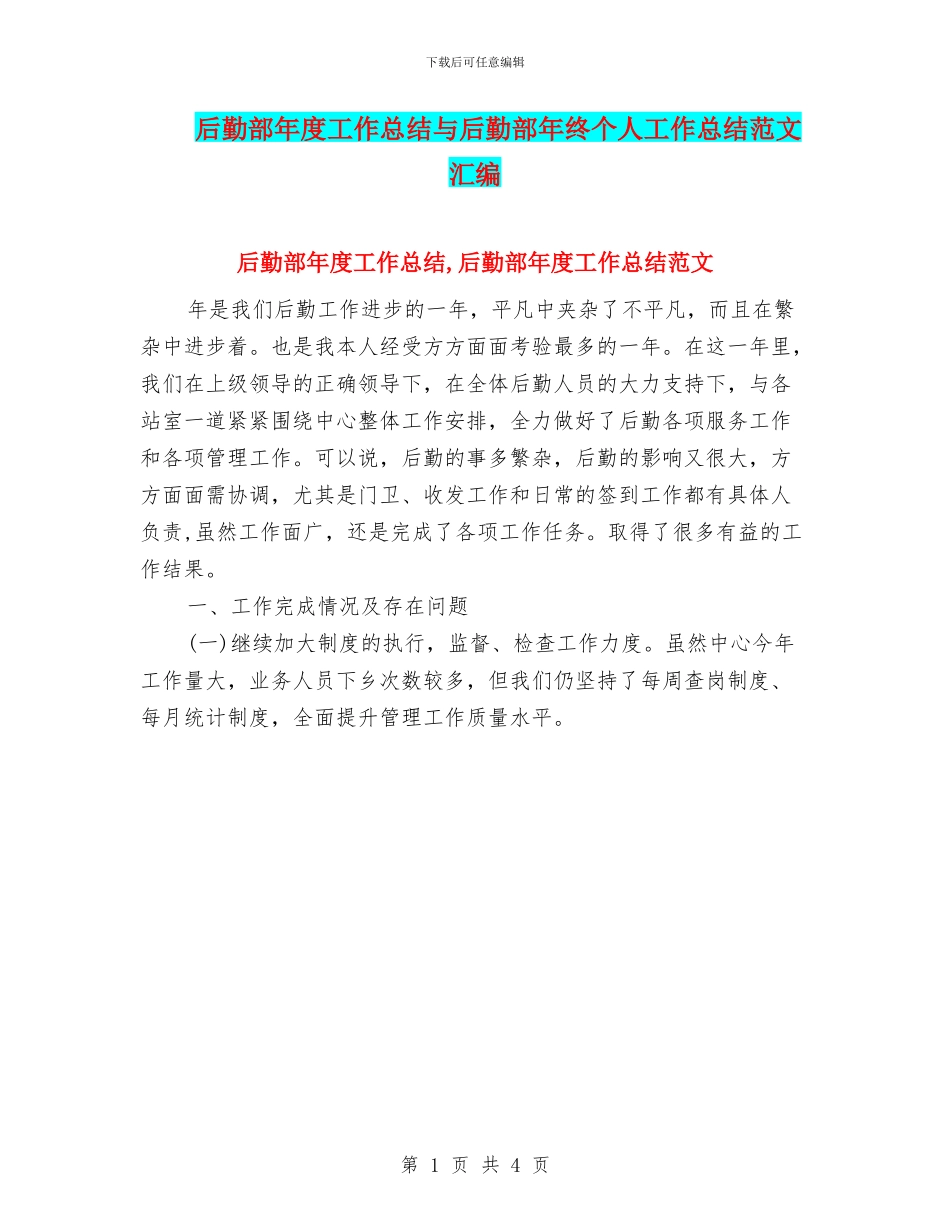 下载后可任意编辑

后勤部年度工作总结与后勤部年终个人工作总结范文汇编

后勤部年度工作总结,后勤部年度工作总结范文

年是我们后勤工作进步的一年，平凡中夹杂了不平凡，而且在繁杂中进步着。也是我本人经受方方面面考验最多的一年。在这一年里，我们在上级领导的正确领导下，在全体后勤人员的大力支持下，与各站室一道紧紧围绕中心整体工作安排，全力做好了后勤各项服务工作和各项管理工作。可以说，后勤的事多繁杂，后勤的影响又很大，方方面面需协调，尤其是门卫、收发工作和日常的签到工作都有具体人负责,虽然工作面广，还是完成了各项工作任务。取得了很多有益的工作结果。

一、工作完成情况及存在问题

(一)继续加大制度的执行，监督、检查工作力度。虽然中心今年工作量大，业务人员下乡次数较多，但我们仍坚持了每周查岗制度、每月统计制度，全面提升管理工作质量水平。

第 1 页 共 4 页